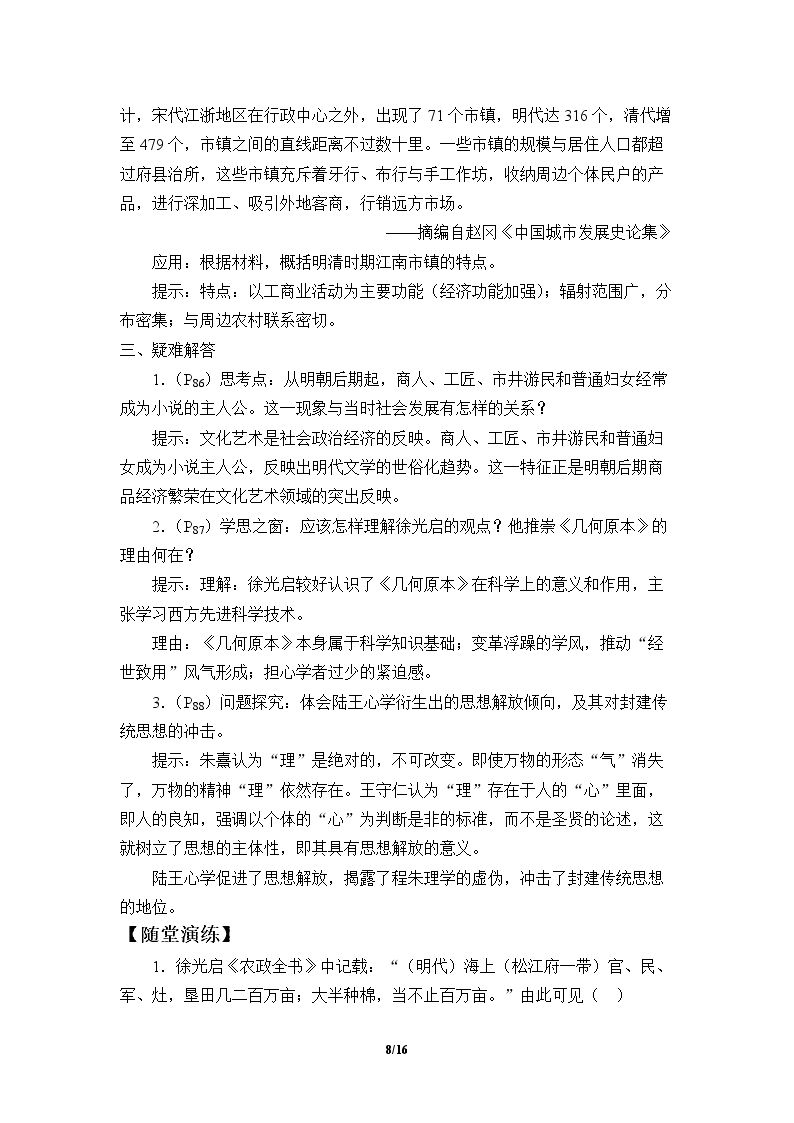 计，宋代江浙地区在行政中心之外，出现了71个市镇，明代达316个，清代增至479个，市镇之间的直线距离不过数十里。一些市镇的规模与居住人口都超过府县治所，这些市镇充斥着牙行、布行与手工作坊，收纳周边个体民户的产品，进行深加工、吸引外地客商，行销远方市场。

——摘编自赵冈《中国城市发展史论集》

应用：根据材料，概括明清时期江南市镇的特点。

提示：特点：以工商业活动为主要功能（经济功能加强）；辐射范围广，分布密集；与周边农村联系密切。

三、疑难解答

1.（$P_{86}$）思考点：从明朝后期起，商人、工匠、市井游民和普通妇女经常成为小说的主人公。这一现象与当时社会发展有怎样的关系？

提示：文化艺术是社会政治经济的反映。商人、工匠、市井游民和普通妇女成为小说主人公，反映出明代文学的世俗化趋势。这一特征正是明朝后期商品经济繁荣在文化艺术领域的突出反映。

2.（$P_{87}$）学思之窗：应该怎样理解徐光启的观点？他推崇《几何原本》的理由何在？

提示：理解：徐光启较好认识了《几何原本》在科学上的意义和作用，主张学习西方先进科学技术。

理由：《几何原本》本身属于科学知识基础；变革浮躁的学风，推动“经世致用”风气形成；担心学者过少的紧迫感。

3.（$P_{88}$）问题探究：体会陆王心学衍生出的思想解放倾向，及其对封建传统思想的冲击。

提示：朱熹认为“理”是绝对的，不可改变。即使万物的形态“气”消失了，万物的精神“理”依然存在。王守仁认为“理”存在于人的“心”里面，即人的良知，强调以个体的“心”为判断是非的标准，而不是圣贤的论述，这就树立了思想的主体性，即其具有思想解放的意义。

陆王心学促进了思想解放，揭露了程朱理学的虚伪，冲击了封建传统思想的地位。

【随堂演练】

1.徐光启《农政全书》中记载：“（明代）海上（松江府一带）官、民、军、灶，垦田几二百万亩；大半种棉，当不止百万亩。”由此可见（ ）

8/16